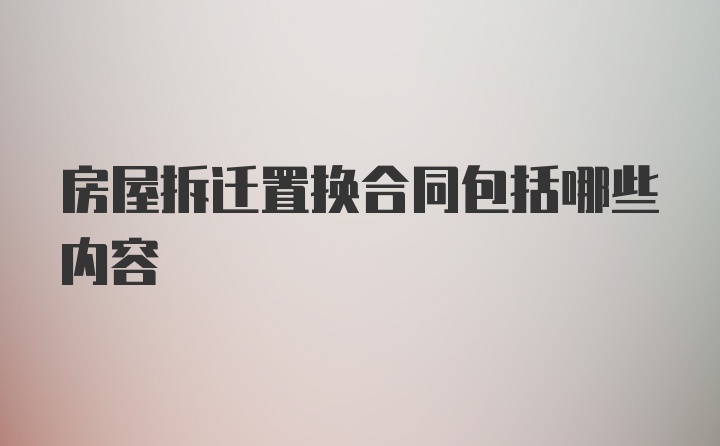 房屋拆迁置换合同包括哪些内容